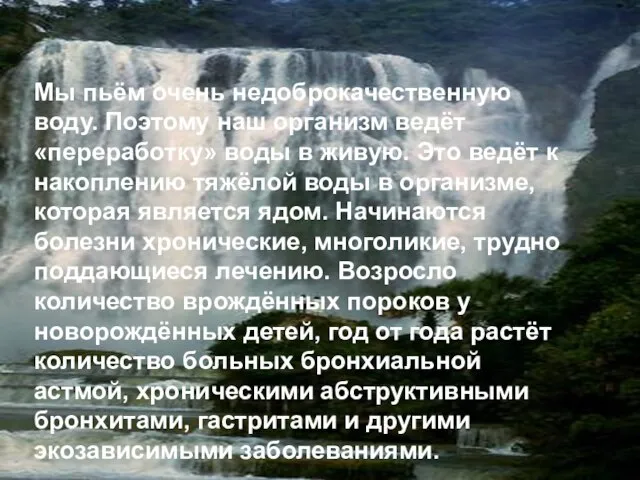 Мы пьём очень недоброкачественную воду. Поэтому наш организм ведёт «переработку» воды в живую. Это ведёт к накоплению тяжёлой воды в организме, которая является ядом. Начинаются болезни хронические, многоликие, трудно поддающиеся лечению. Возросло количество врождённых пороков у новорождённых детей, год от года растёт количество больных бронхиальной астмой, хроническими абструктивными бронхитами, гастритами и другими экозависимыми заболеваниями.